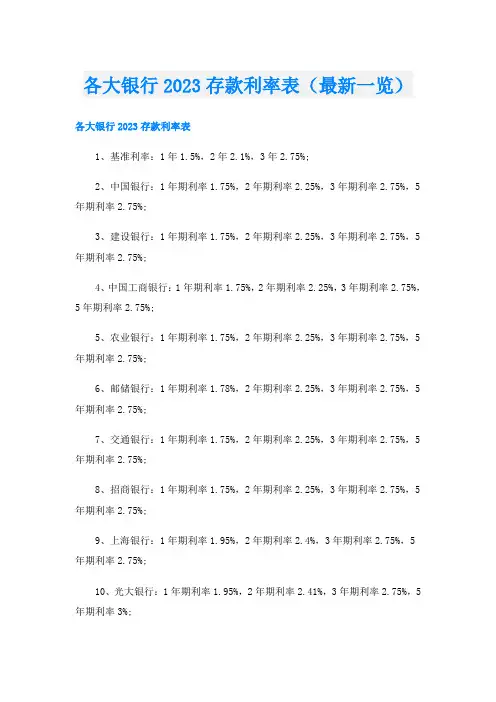 各大银行 2023 存款利率表（最新一览）

各大银行 2023 存款利率表

1、基准利率：1 年 1.5%，2 年 2.1%，3 年 2.75%；

2、中国银行：1 年期利率 1.75%，2 年期利率 2.25%，3 年期利率 2.75%，5 年期利率 2.75%；

3、建设银行：1 年期利率 1.75%，2 年期利率 2.25%，3 年期利率 2.75%，5 年期利率 2.75%；

4、中国工商银行：1 年期利率 1.75%，2 年期利率 2.25%，3 年期利率 2.75%，5 年期利率 2.75%；

5、农业银行：1 年期利率 1.75%，2 年期利率 2.25%，3 年期利率 2.75%，5 年期利率 2.75%；

6、邮储银行：1 年期利率 1.78%，2 年期利率 2.25%，3 年期利率 2.75%，5 年期利率 2.75%；

7、交通银行：1 年期利率 1.75%，2 年期利率 2.25%，3 年期利率 2.75%，5 年期利率 2.75%；

8、招商银行：1 年期利率 1.75%，2 年期利率 2.25%，3 年期利率 2.75%，5 年期利率 2.75%；

9、上海银行：1 年期利率 1.95%，2 年期利率 2.4%，3 年期利率 2.75%，5 年期利率 2.75%；

10、光大银行：1 年期利率 1.95%，2 年期利率 2.41%，3 年期利率 2.75%，5 年期利率 3%；